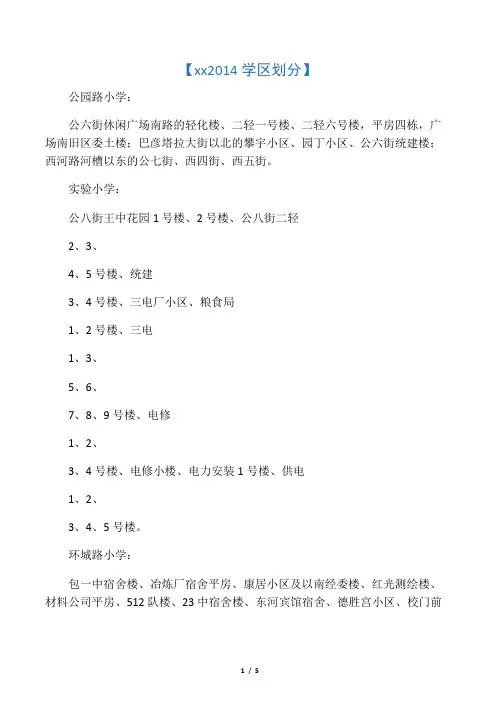 【xx2014 学区划分】

公园路小学：

公六街休闲广场南路的轻化楼、二轻一号楼、二轻六号楼，平房四栋，广场南旧区委土楼；巴彦塔拉大街以北的攀宇小区、园丁小区、公六街统建楼；西河路河槽以东的公七街、西四街、西五街。

实验小学：

公八街王中花园 1 号楼、2 号楼、公八街二轻

2、3、

4、5 号楼、统建

3、4 号楼、三电厂小区、粮食局

1、2 号楼、三电

1、3、

5、6、

7、8、9 号楼、电修

1、2、

3、4 号楼、电修小楼、电力安装 1 号楼、供电

1、2、

3、4、5 号楼。

环城路小学：

包一中宿舍楼、冶炼厂宿舍平房、康居小区及以南经委楼、红光测绘楼、材料公司平房、512 队楼、23 中宿舍楼、东河宾馆宿舍、德胜宫小区、校门前

1 / 5